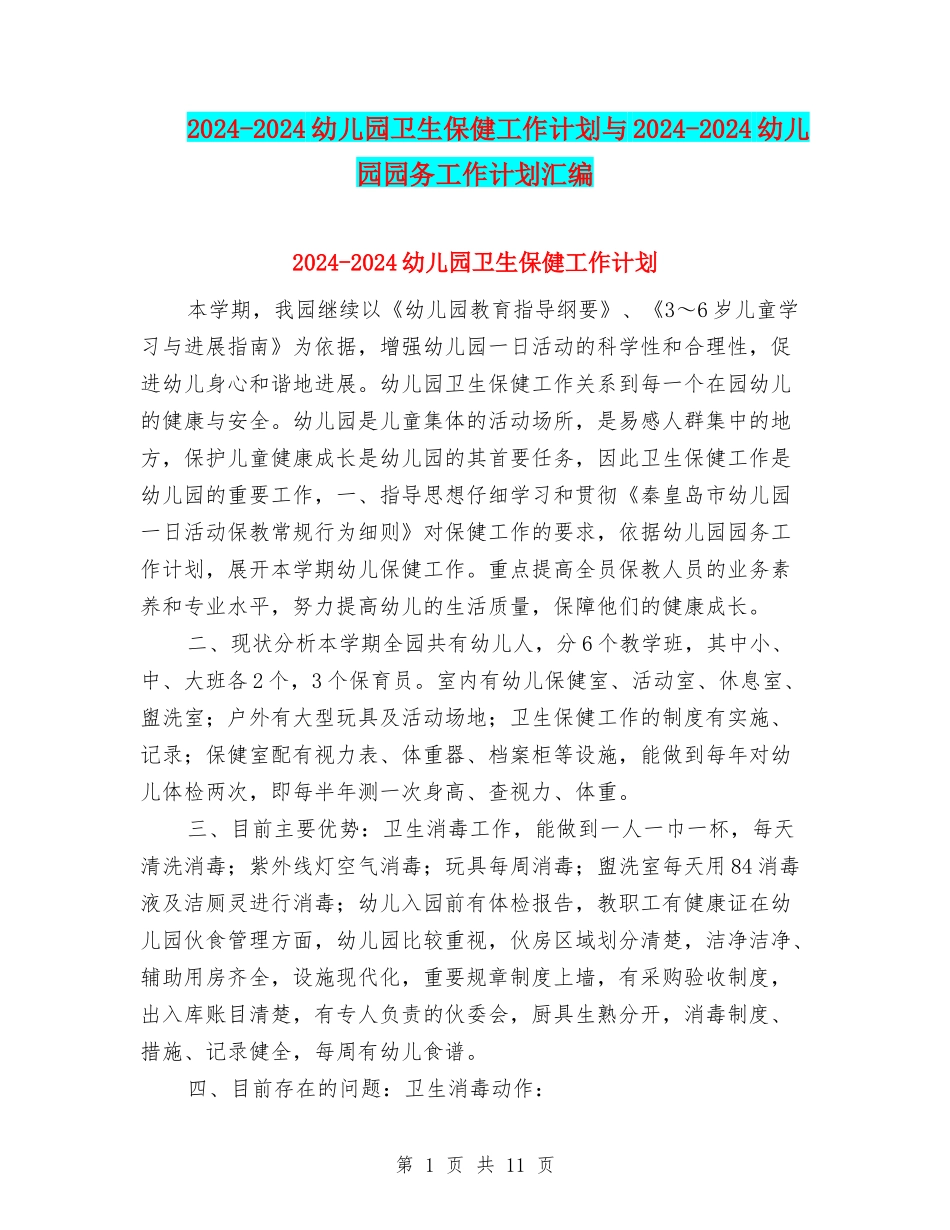 2024-2024 幼儿园卫生保健工作计划与 2024-2024 幼儿园园务工作计划汇编

2024-2024 幼儿园卫生保健工作计划

本学期，我园继续以《幼儿园教育指导纲要》、《3～6 岁儿童学习与进展指南》为依据，增强幼儿园一日活动的科学性和合理性，促进幼儿身心和谐地进展。幼儿园卫生保健工作关系到每一个在园幼儿的健康与安全。幼儿园是儿童集体的活动场所，是易感人群集中的地方，保护儿童健康成长是幼儿园的其首要任务，因此卫生保健工作是幼儿园的重要工作，一、指导思想仔细学习和贯彻《秦皇岛市幼儿园一日活动保教常规行为细则》对保健工作的要求，依据幼儿园园务工作计划，展开本学期幼儿保健工作。重点提高全员保教人员的业务素养和专业水平，努力提高幼儿的生活质量，保障他们的健康成长。

二、现状分析本学期全园共有幼儿人，分 6 个教学班，其中小、中、大班各 2 个，3 个保育员。室内有幼儿保健室、活动室、休息室、盥洗室；户外有大型玩具及活动场地；卫生保健工作的制度有实施、记录；保健室配有视力表、体重器、档案柜等设施，能做到每年对幼儿体检两次，即每半年测一次身高、查视力、体重。

三、目前主要优势：卫生消毒工作，能做到一人一巾一杯，每天清洗消毒；紫外线灯空气消毒；玩具每周消毒；盥洗室每天用 84 消毒液及洁厕灵进行消毒；幼儿入园前有体检报告，教职工有健康证在幼儿园伙食管理方面，幼儿园比较重视，伙房区域划分清楚，洁净洁净、辅助用房齐全，设施现代化，重要规章制度上墙，有采购验收制度，出入库账目清楚，有专人负责的伙委会，厨具生熟分开，消毒制度、措施、记录健全，每周有幼儿食谱。

四、目前存在的问题：卫生消毒动作：

第 1 页 共 11 页